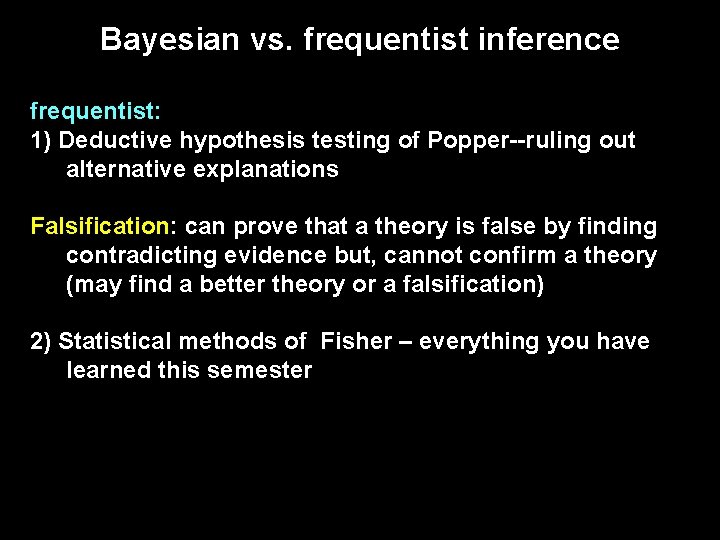 Bayesian vs. frequentist inference

frequentist:
1) Deductive hypothesis testing of Popper--ruling out alternative explanations

Falsification: can prove that a theory is false by finding contradicting evidence but, cannot confirm a theory (may find a better theory or a falsification)

2) Statistical methods of Fisher – everything you have learned this semester